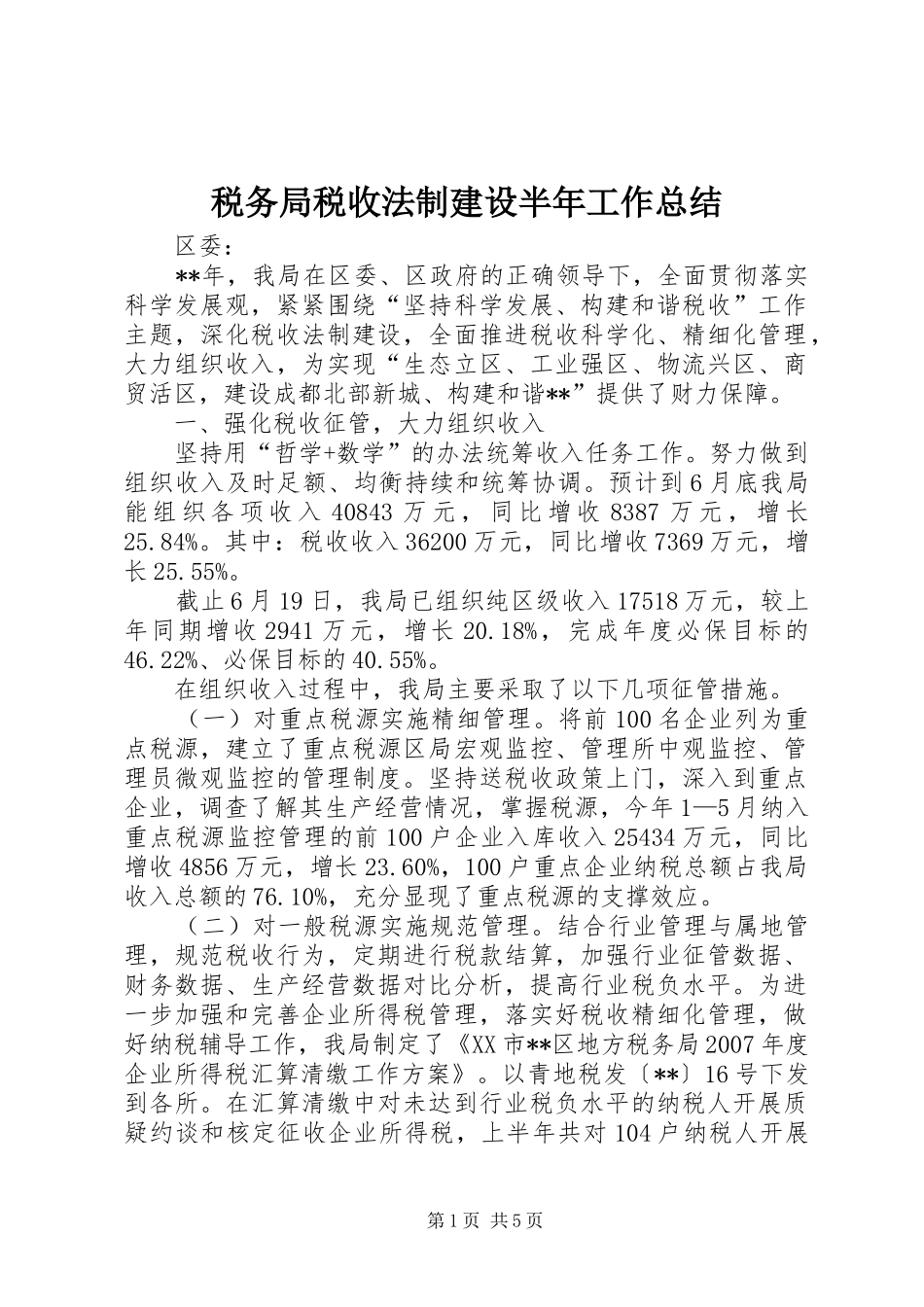 税务局税收法制建设半年工作总结

区委：

**年，我局在区委、区政府的正确领导下，全面贯彻落实科学发展观，紧紧围绕“坚持科学发展、构建和谐税收”工作主题，深化税收法制建设，全面推进税收科学化、精细化管理，大力组织收入，为实现“生态立区、工业强区、物流兴区、商贸活区，建设成都北部新城、构建和谐**”提供了财力保障。

一、强化税收征管，大力组织收入

坚持用“哲学+数学”的办法统筹收入任务工作。努力做到组织收入及时足额、均衡持续和统筹协调。预计到6月底我局能组织各项收入40843万元，同比增收8387万元，增长25.84%。其中：税收收入36200万元，同比增收7369万元，增长25.55%。

截止6月19日，我局已组织纯区级收入17518万元，较上年同期增收2941万元，增长20.18%，完成年度必保目标的46.22%、必保目标的40.55%。

在组织收入过程中，我局主要采取了以下几项征管措施。

（一）对重点税源实施精细管理。将前100名企业列为重点税源，建立了重点税源区局宏观监控、管理所中观监控、管理员微观监控的管理制度。坚持送税收政策上门，深入到重点企业，调查了解其生产经营情况，掌握税源，今年1—5月纳入重点税源监控管理的前100户企业入库收入25434万元，同比增收4856万元，增长23.60%，100户重点企业纳税总额占我局收入总额的76.10%，充分显现了重点税源的支撑效应。

（二）对一般税源实施规范管理。结合行业管理与属地管理，规范税收行为，定期进行税款结算，加强行业征管数据、财务数据、生产经营数据对比分析，提高行业税负水平。为进一步加强和完善企业所得税管理，落实好税收精细化管理，做好纳税辅导工作，我局制定了《XX市**区地方税务局2007年度企业所得税汇算清缴工作方案》。以青地税发〔**〕16号下发到各所。在汇算清缴中对未达到行业税负水平的纳税人开展质疑约谈和核定征收企业所得税，上半年共对104户纳税人开展

第1页 共5页